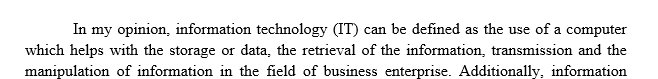 In my opinion, information technology (IT) can be defined as the use of a computer which helps with the storage or data, the retrieval of the information, transmission and the manipulation of information in the field of business enterprise. Additionally, information